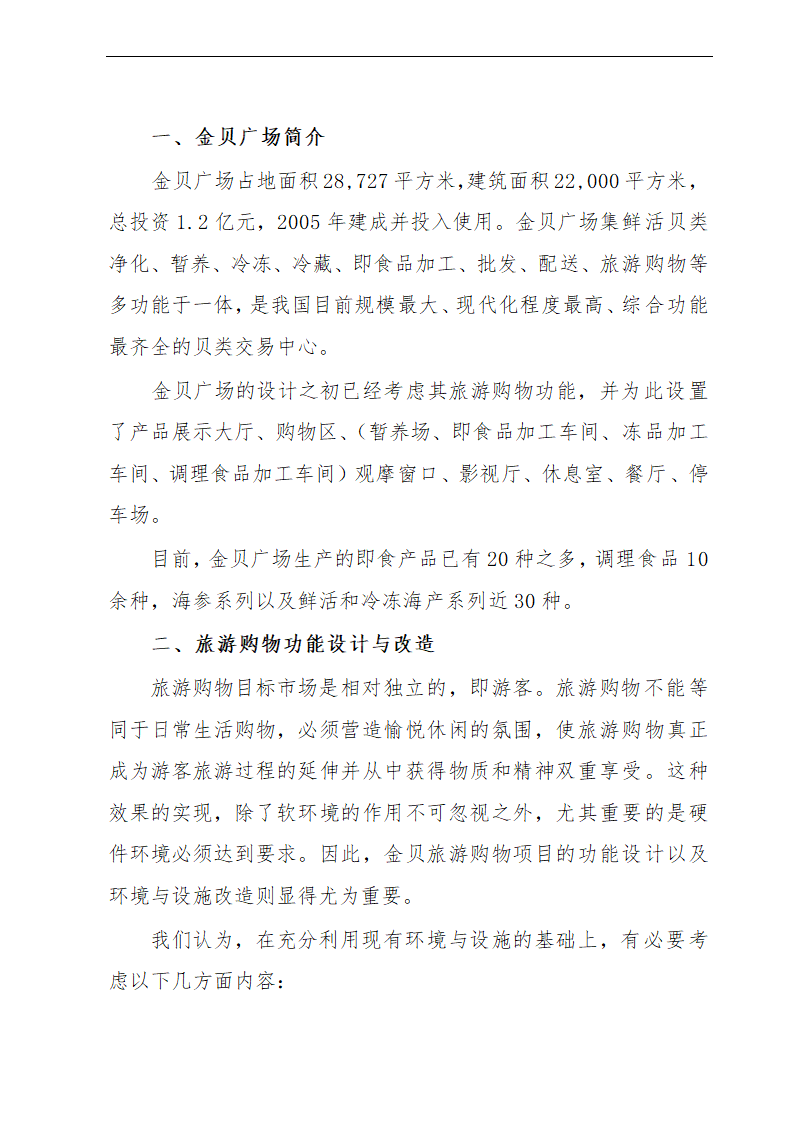 一、金贝广场简介

金贝广场占地面积28,727平方米,建筑面积22,000平方米，总投资1.2亿元，2005年建成并投入使用。金贝广场集鲜活贝类净化、暂养、冷冻、冷藏、即食品加工、批发、配送、旅游购物等多功能于一体，是我国目前规模最大、现代化程度最高、综合功能最齐全的贝类交易中心。

金贝广场的设计之初已经考虑其旅游购物功能，并为此设置了产品展示大厅、购物区、(暂养场、即食品加工车间、冻品加工车间、调理食品加工车间）观摩窗口、影视厅、休息室、餐厅、停车场。

目前,金贝广场生产的即食产品已有20种之多,调理食品10余种，海参系列以及鲜活和冷冻海产系列近30种。

二、旅游购物功能设计与改造

旅游购物目标市场是相对独立的，即游客。旅游购物不能等同于日常生活购物，必须营造愉悦休闲的氛围，使旅游购物真正成为游客旅游过程的延伸并从中获得物质和精神双重享受。这种效果的实现，除了软环境的作用不可忽视之外，尤其重要的是硬件环境必须达到要求。因此，金贝旅游购物项目的功能设计以及环境与设施改造则显得尤为重要。

我们认为，在充分利用现有环境与设施的基础上，有必要考虑以下几方面内容: